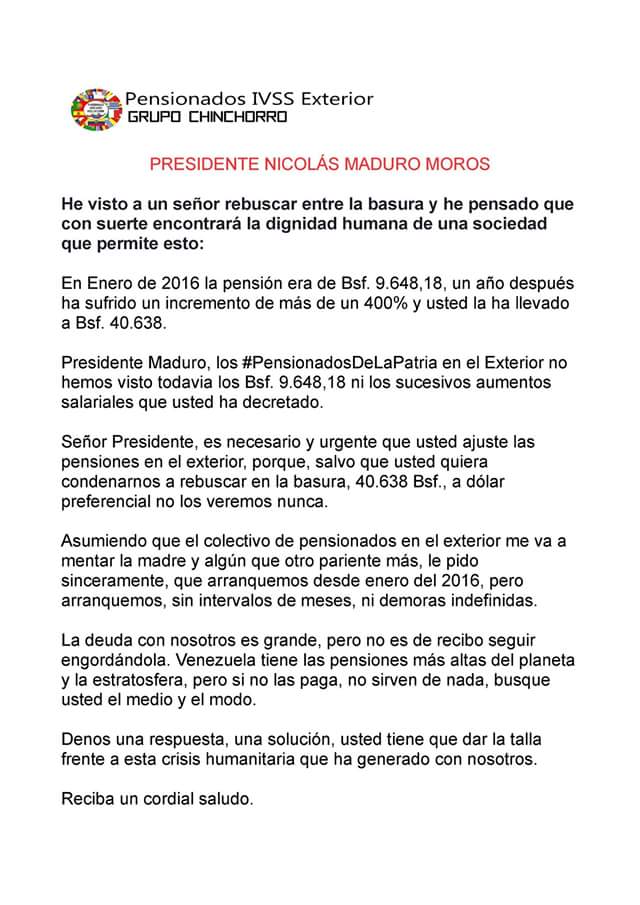 Pensionados IVSS Exterior
GRUPO CHINCHORRO

PRESIDENTE NICOLÁS MADURO MOROS

He visto a un señor rebuscar entre la basura y he pensado que con suerte encontrará la dignidad humana de una sociedad que permite esto:

En Enero de 2016 la pensión era de Bsf. 9.648,18, un año después ha sufrido un incremento de más de un 400% y usted la ha llevado a Bsf. 40.638.

Presidente Maduro, los #PensionadosDeLaPatria en el Exterior no hemos visto todavia los Bsf. 9.648,18 ni los sucesivos aumentos salariales que usted ha decretado.

Señor Presidente, es necesario y urgente que usted ajuste las pensiones en el exterior, porque, salvo que usted quiera condenarnos a rebuscar en la basura, 40.638 Bsf., a dólar preferencial no los veremos nunca.

Asumiendo que el colectivo de pensionados en el exterior me va a mentar la madre y algún que otro pariente más, le pido sinceramente, que arranquemos desde enero del 2016, pero arranquemos, sin intervalos de meses, ni demoras indefinidas.

La deuda con nosotros es grande, pero no es de recibo seguir engordándola. Venezuela tiene las pensiones más altas del planeta y la estratosfera, pero si no las paga, no sirven de nada, busque usted el medio y el modo.

Denos una respuesta, una solución, usted tiene que dar la talla frente a esta crisis humanitaria que ha generado con nosotros.

Reciba un cordial saludo.